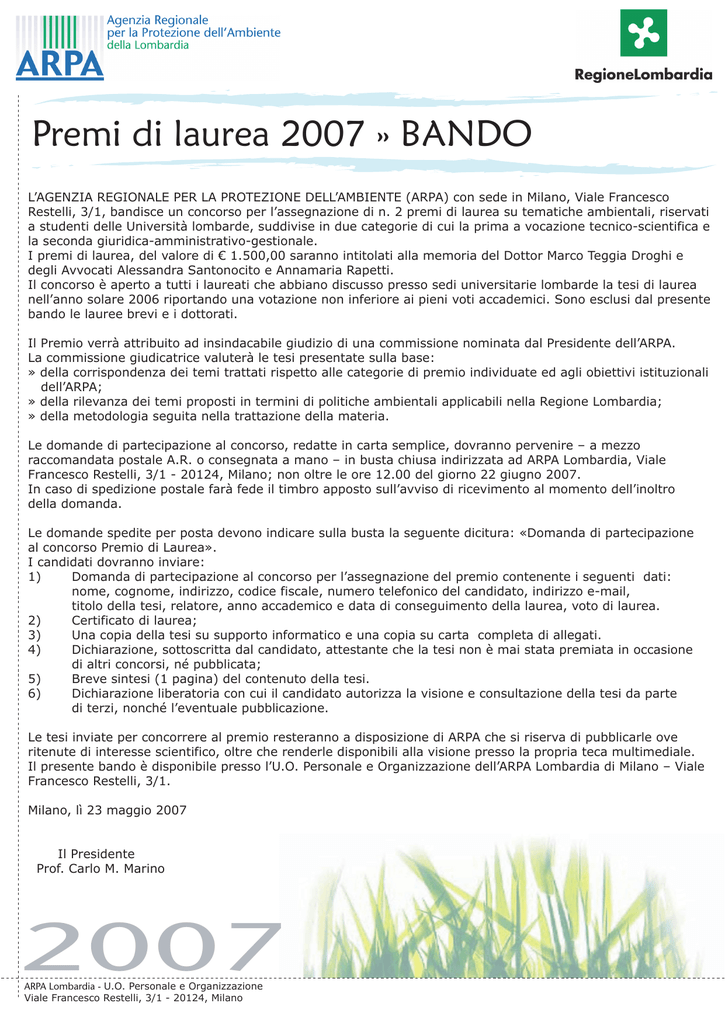 ARPA
Agenzia Regionale per la Protezione dell'Ambiente della Lombardia

RegioneLombardia

Premi di laurea 2007 » BANDO

L'AGENZIA REGIONALE PER LA PROTEZIONE DELL'AMBIENTE (ARPA) con sede in Milano, Viale Francesco Restelli, 3/1, bandisce un concorso per l'assegnazione di n. 2 premi di laurea su tematiche ambientali, riservati a studenti delle Università lombarde, suddivise in due categorie di cui la prima a vocazione tecnico-scientifica e la seconda giuridica-amministrativo-gestionale.
I premi di laurea, del valore di € 1.500,00 saranno intitolati alla memoria del Dottor Marco Teggia Droghi e degli Avvocati Alessandra Santonocito e Annamaria Rapetti.
Il concorso è aperto a tutti i laureati che abbiano discusso presso sedi universitarie lombarde la tesi di laurea nell'anno solare 2006 riportando una votazione non inferiore ai pieni voti accademici. Sono esclusi dal presente bando le lauree brevi e i dottorati.

Il Premio verrà attribuito ad insindacabile giudizio di una commissione nominata dal Presidente dell'ARPA.
La commissione giudicatrice valuterà le tesi presentate sulla base:
» della corrispondenza dei temi trattati rispetto alle categorie di premio individuate ed agli obiettivi istituzionali dell'ARPA;
» della rilevanza dei temi proposti in termini di politiche ambientali applicabili nella Regione Lombardia;
» della metodologia seguita nella trattazione della materia.

Le domande di partecipazione al concorso, redatte in carta semplice, dovranno pervenire – a mezzo raccomandata postale A.R. o consegnata a mano – in busta chiusa indirizzata ad ARPA Lombardia, Viale Francesco Restelli, 3/1 - 20124, Milano; non oltre le ore 12.00 del giorno 22 giugno 2007.
In caso di spedizione postale farà fede il timbro apposto sull'avviso di ricevimento al momento dell'inoltro della domanda.

Le domande spedite per posta devono indicare sulla busta la seguente dicitura: «Domanda di partecipazione al concorso Premio di Laurea».
I candidati dovranno inviare:
1) Domanda di partecipazione al concorso per l'assegnazione del premio contenente i seguenti dati: nome, cognome, indirizzo, codice fiscale, numero telefonico del candidato, indirizzo e-mail, titolo della tesi, relatore, anno accademico e data di conseguimento della laurea, voto di laurea.
2) Certificato di laurea;
3) Una copia della tesi su supporto informatico e una copia su carta completa di allegati.
4) Dichiarazione, sottoscritta dal candidato, attestante che la tesi non è mai stata premiata in occasione di altri concorsi, né pubblicata;
5) Breve sintesi (1 pagina) del contenuto della tesi.
6) Dichiarazione liberatoria con cui il candidato autorizza la visione e consultazione della tesi da parte di terzi, nonché l'eventuale pubblicazione.

Le tesi inviate per concorrere al premio resteranno a disposizione di ARPA che si riserva di pubblicarle ove ritenute di interesse scientifico, oltre che renderle disponibili alla visione presso la propria teca multimediale.
Il presente bando è disponibile presso l'U.O. Personale e Organizzazione dell'ARPA Lombardia di Milano – Viale Francesco Restelli, 3/1.

Milano, lì 23 maggio 2007

Il Presidente
Prof. Carlo M. Marino

2007

ARPA Lombardia - U.O. Personale e Organizzazione
Viale Francesco Restelli, 3/1 - 20124, Milano